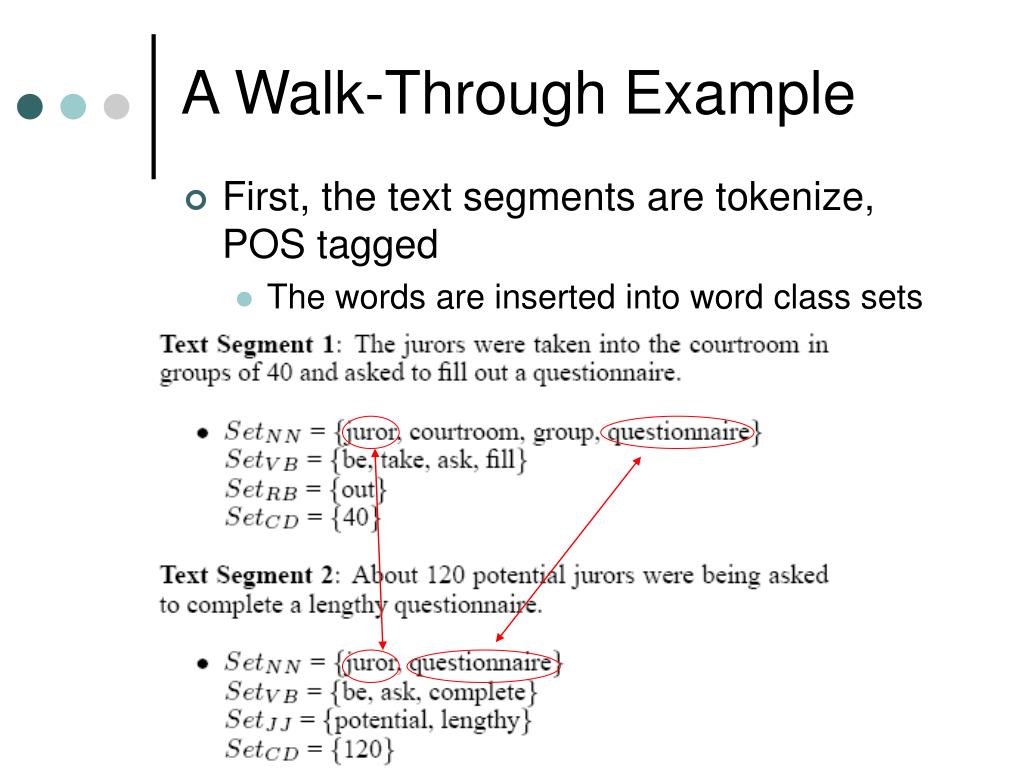 A Walk-Through Example

First, the text segments are tokenize, POS tagged

The words are inserted into word class sets

**Text Segment 1**: The jurors were taken into the courtroom in groups of 40 and asked to fill out a questionnaire.

• $Set_{NN}$ = {juror, courtroom, group, questionnaire}
$Set_{VB}$ = {be, take, ask, fill}
$Set_{RB}$ = {out}
$Set_{CD}$ = {40}

**Text Segment 2**: About 120 potential jurors were being asked to complete a lengthy questionnaire.

• $Set_{NN}$ = {juror, questionnaire}
$Set_{VB}$ = {be, ask, complete}
$Set_{JJ}$ = {potential, lengthy}
$Set_{CD}$ = {120}